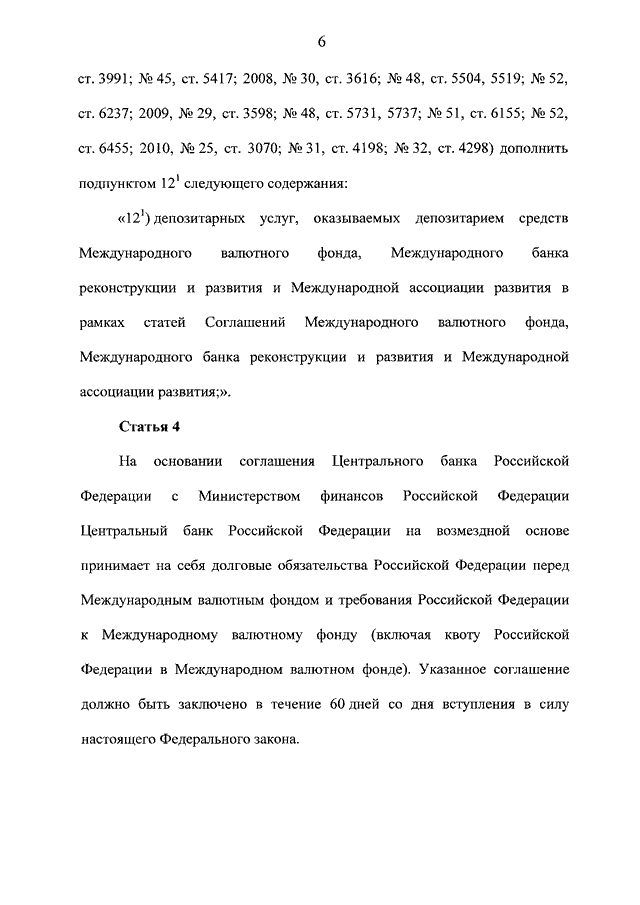 6

ст. 3991; № 45, ст. 5417; 2008, № 30, ст. 3616; № 48, ст. 5504, 5519; № 52, ст. 6237; 2009, № 29, ст. 3598; № 48, ст. 5731, 5737; № 51, ст. 6155; № 52, ст. 6455; 2010, № 25, ст. 3070; № 31, ст. 4198; № 32, ст. 4298) дополнить подпунктом $12^1$ следующего содержания:

«$12^1$) депозитарных услуг, оказываемых депозитарием средств Международного валютного фонда, Международного банка реконструкции и развития и Международной ассоциации развития в рамках статей Соглашений Международного валютного фонда, Международного банка реконструкции и развития и Международной ассоциации развития;».

Статья 4

На основании соглашения Центрального банка Российской Федерации с Министерством финансов Российской Федерации Центральный банк Российской Федерации на возмездной основе принимает на себя долговые обязательства Российской Федерации перед Международным валютным фондом и требования Российской Федерации к Международному валютному фонду (включая квоту Российской Федерации в Международном валютном фонде). Указанное соглашение должно быть заключено в течение 60 дней со дня вступления в силу настоящего Федерального закона.